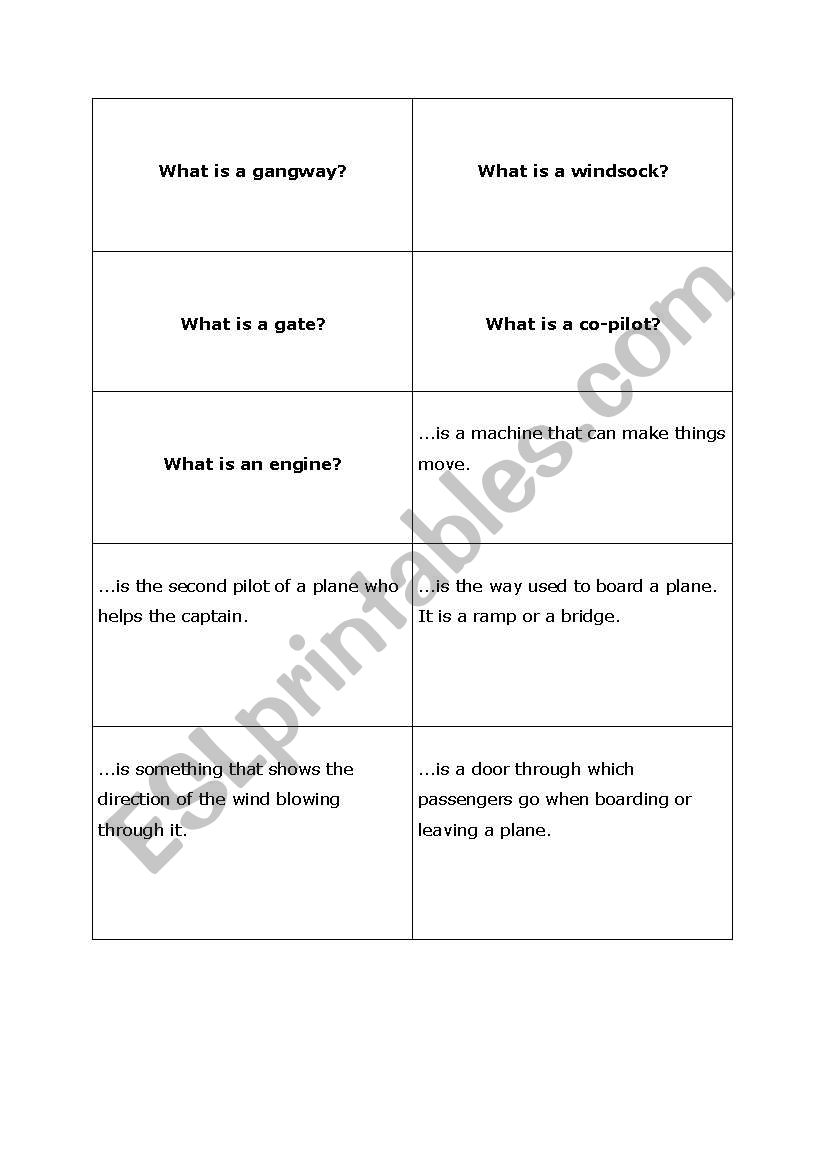 | | |
|---|---|
| **What is a gangway?** | **What is a windsock?** |
| **What is a gate?** | **What is a co-pilot?** |
| **What is an engine?** | ...is a machine that can make things move. |
| ...is the second pilot of a plane who helps the captain. | ...is the way used to board a plane. It is a ramp or a bridge. |
| ...is something that shows the direction of the wind blowing through it. | ...is a door through which passengers go when boarding or leaving a plane. |

ESLprintables.com